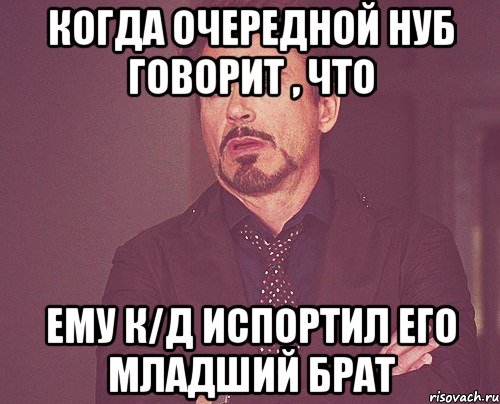 КОГДА ОЧЕРЕДНОЙ НУБ ГОВОРИТ , ЧТО

ЕМУ К/Д ИСПОРТИЛ ЕГО МЛАДШИЙ БРАТ

risovach.ru